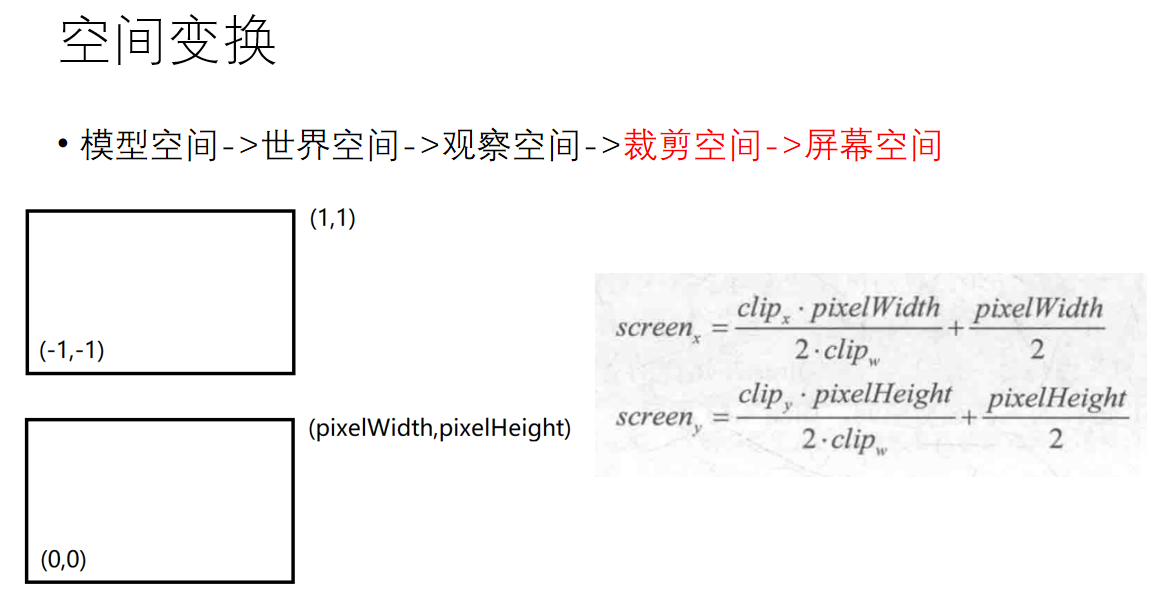 空间变换

• 模型空间->世界空间->观察空间->裁剪空间->屏幕空间

(1,1)

(-1,-1)

(pixelWidth,pixelHeight)

(0,0)

$screen_x = \frac{clip_x \cdot pixelWidth}{2 \cdot clip_w} + \frac{pixelWidth}{2}$
$screen_y = \frac{clip_y \cdot pixelHeight}{2 \cdot clip_w} + \frac{pixelHeight}{2}$